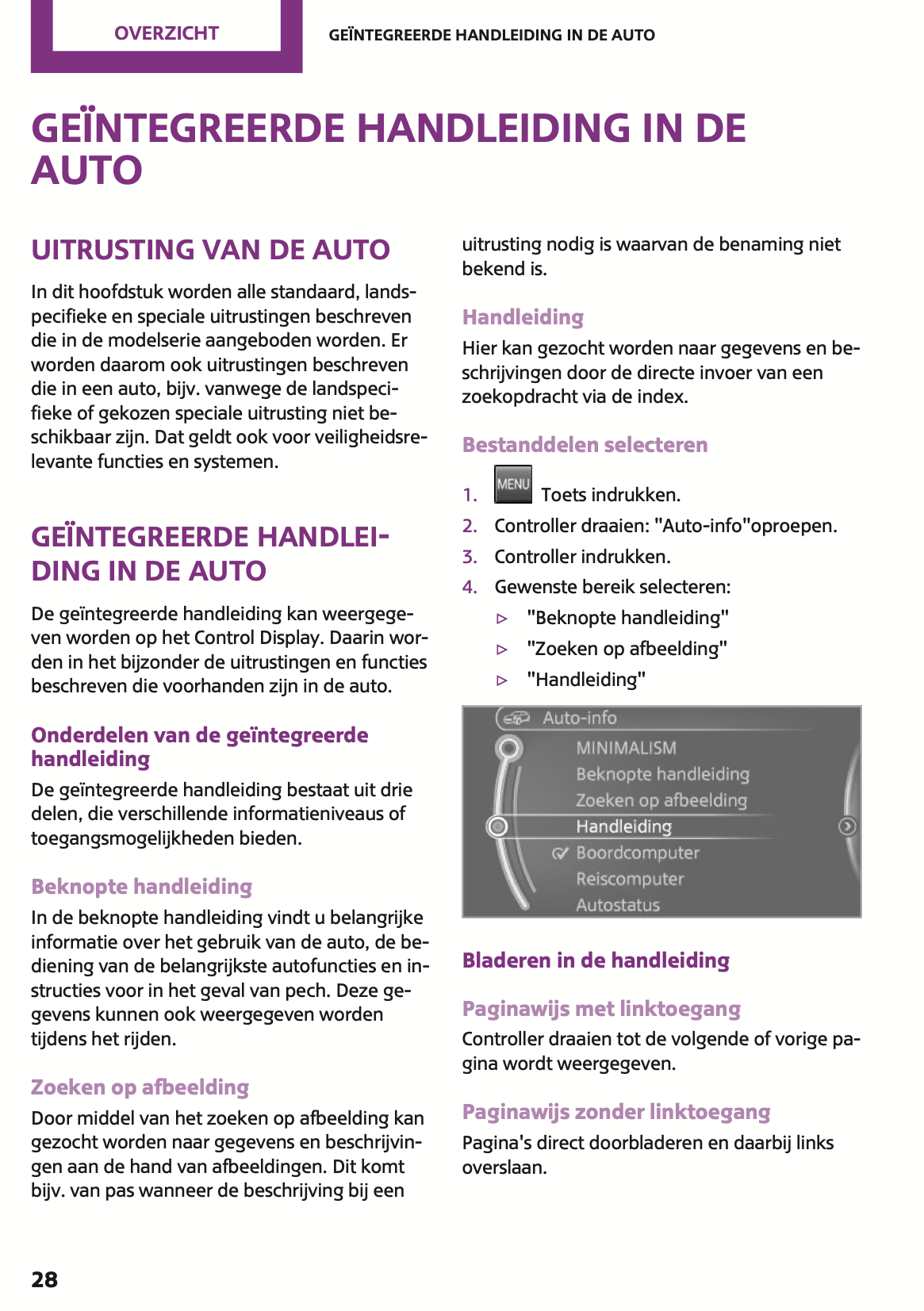 OVERZICHT

GEÏNTEGREERDE HANDLEIDING IN DE AUTO

GEÏNTEGREERDE HANDLEIDING IN DE AUTO

UITRUSTING VAN DE AUTO

In dit hoofdstuk worden alle standaard, landspecifieke en speciale uitrustingen beschreven die in de modelserie aangeboden worden. Er worden daarom ook uitrustingen beschreven die in een auto, bijv. vanwege de landspecifieke of gekozen speciale uitrusting niet beschikbaar zijn. Dat geldt ook voor veiligheidsrelevante functies en systemen.

GEÏNTEGREERDE HANDLEIDING IN DE AUTO

De geïntegreerde handleiding kan weergegeven worden op het Control Display. Daarin worden in het bijzonder de uitrustingen en functies beschreven die voorhanden zijn in de auto.

Onderdelen van de geïntegreerde handleiding

De geïntegreerde handleiding bestaat uit drie delen, die verschillende informatieniveaus of toegangsmogelijkheden bieden.

Beknopte handleiding

In de beknopte handleiding vindt u belangrijke informatie over het gebruik van de auto, de bediening van de belangrijkste autofuncties en instructies voor in het geval van pech. Deze gegevens kunnen ook weergegeven worden tijdens het rijden.

Zoeken op afbeelding

Door middel van het zoeken op afbeelding kan gezocht worden naar gegevens en beschrijvingen aan de hand van afbeeldingen. Dit komt bijv. van pas wanneer de beschrijving bij een uitrusting nodig is waarvan de benaming niet bekend is.

Handleiding

Hier kan gezocht worden naar gegevens en beschrijvingen door de directe invoer van een zoekopdracht via de index.

Bestanddelen selecteren

1. MENU Toets indrukken.
2. Controller draaien: "Auto-info"oproepen.
3. Controller indrukken.
4. Gewenste bereik selecteren:
▷ "Beknopte handleiding"
▷ "Zoeken op afbeelding"
▷ "Handleiding"

Auto-info
MINIMALISM
Beknopte handleiding
Zoeken op afbeelding
Handleiding
Boordcomputer
Reiscomputer
Autostatus

Bladeren in de handleiding

Paginawijs met linktoegang

Controller draaien tot de volgende of vorige pagina wordt weergegeven.

Paginawijs zonder linktoegang

Pagina's direct doorbladeren en daarbij links overslaan.

28